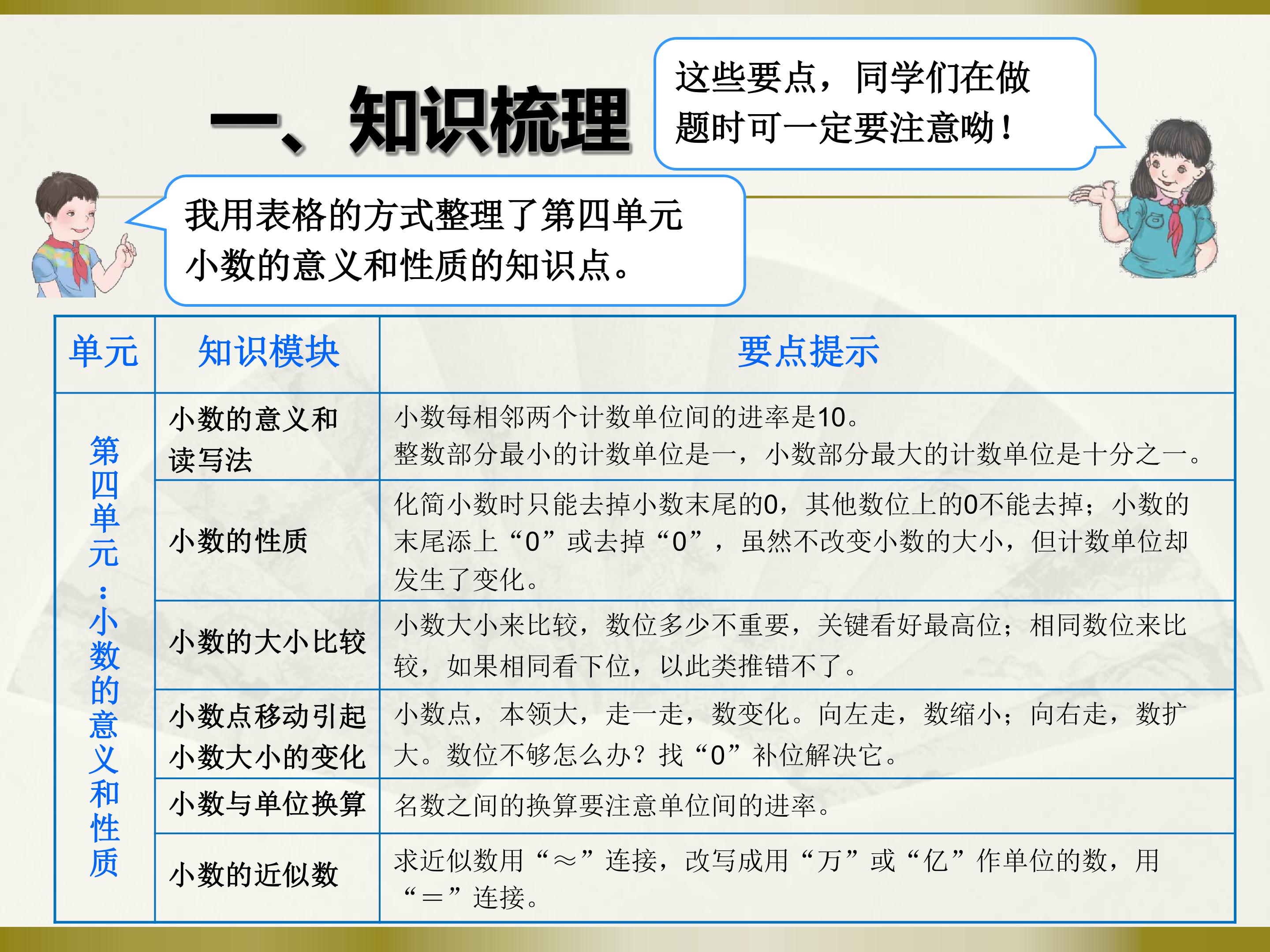 一、知识梳理

这些要点，同学们在做题时可一定要注意呦！

我用表格的方式整理了第四单元小数的意义和性质的知识点。

| 单元 | 知识模块 | 要点提示 |
|---|---|---|
| 第四单元：小数的意义和性质 | 小数的意义和读写法 | 小数每相邻两个计数单位间的进率是10。整数部分最小的计数单位是一，小数部分最大的计数单位是十分之一。 |
| | 小数的性质 | 化简小数时只能去掉小数末尾的0，其他数位上的0不能去掉；小数的末尾添上“0”或去掉“0”，虽然不改变小数的大小，但计数单位却发生了变化。 |
| | 小数的大小比较 | 小数大小来比较，数位多少不重要，关键看好最高位；相同数位来比较，如果相同看下位，以此类推错不了。 |
| | 小数点移动引起小数大小的变化 | 小数点，本领大，走一走，数变化。向左走，数缩小；向右走，数扩大。数位不够怎么办？找“0”补位解决它。 |
| | 小数与单位换算 | 名数之间的换算要注意单位间的进率。 |
| | 小数的近似数 | 求近似数用“≈”连接，改写成用“万”或“亿”作单位的数，用“＝”连接。 |